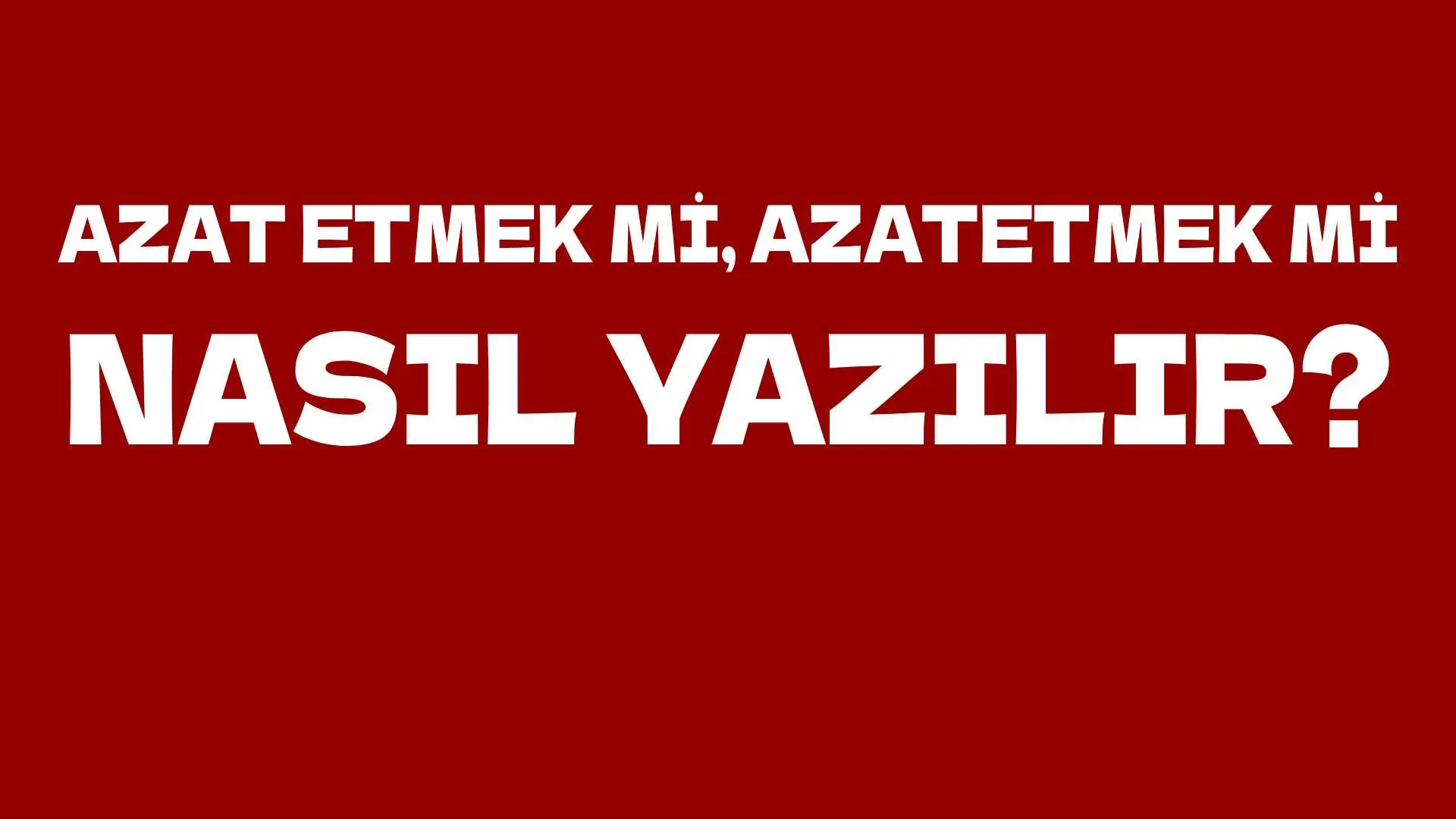 AZAT ETMEK Mİ, AZATETMEK Mİ

NASIL YAZILIR?